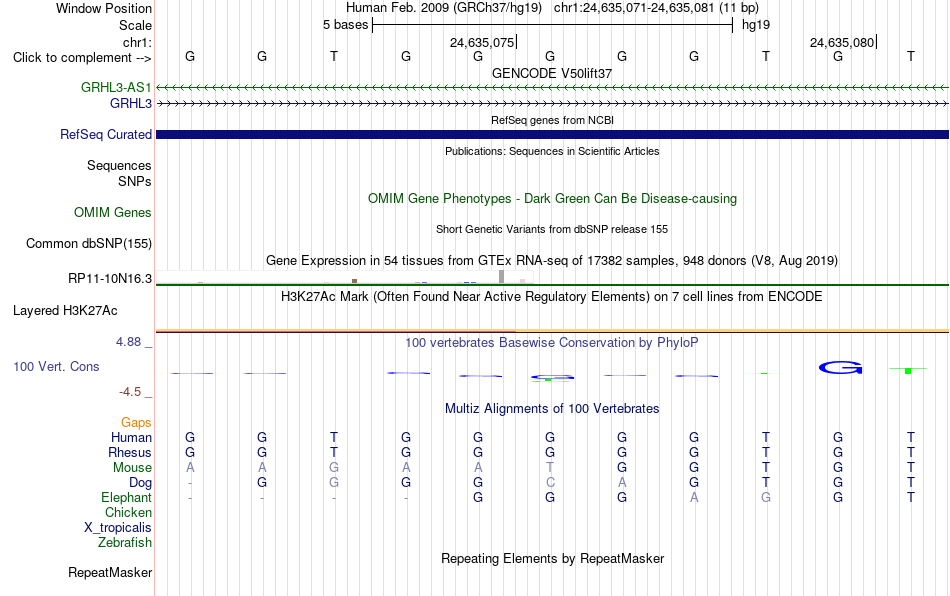 Window Position Human Feb. 2009 (GRCh37/hg19) chr1:24,635,071-24,635,081 (11 bp)
Scale 5 bases hg19
chr1: 24,635,075 24,635,080
Click to complement --> G G T G G G G G T G T
GENCODE V50lift37
GRHL3-AS1
GRHL3
RefSeq genes from NCBI
RefSeq Curated
Publications: Sequences in Scientific Articles
Sequences
SNPs
OMIM Gene Phenotypes - Dark Green Can Be Disease-causing
OMIM Genes
Short Genetic Variants from dbSNP release 155
Common dbSNP(155)
Gene Expression in 54 tissues from GTEx RNA-seq of 17382 samples, 948 donors (V8, Aug 2019)
RP11-10N16.3
H3K27Ac Mark (Often Found Near Active Regulatory Elements) on 7 cell lines from ENCODE
Layered H3K27Ac
4.88 _
100 vertebrates Basewise Conservation by PhyloP
100 Vert. Cons
-4.5 _
Multiz Alignments of 100 Vertebrates
Gaps
Human G G T G G G G G T G T
Rhesus G G T G G G G G T G T
Mouse A A G A A T G G T G T
Dog - G G G G C A G T G T
Elephant - - - - G G G A G G T
Chicken
X_tropicalis
Zebrafish
Repeating Elements by RepeatMasker
RepeatMasker